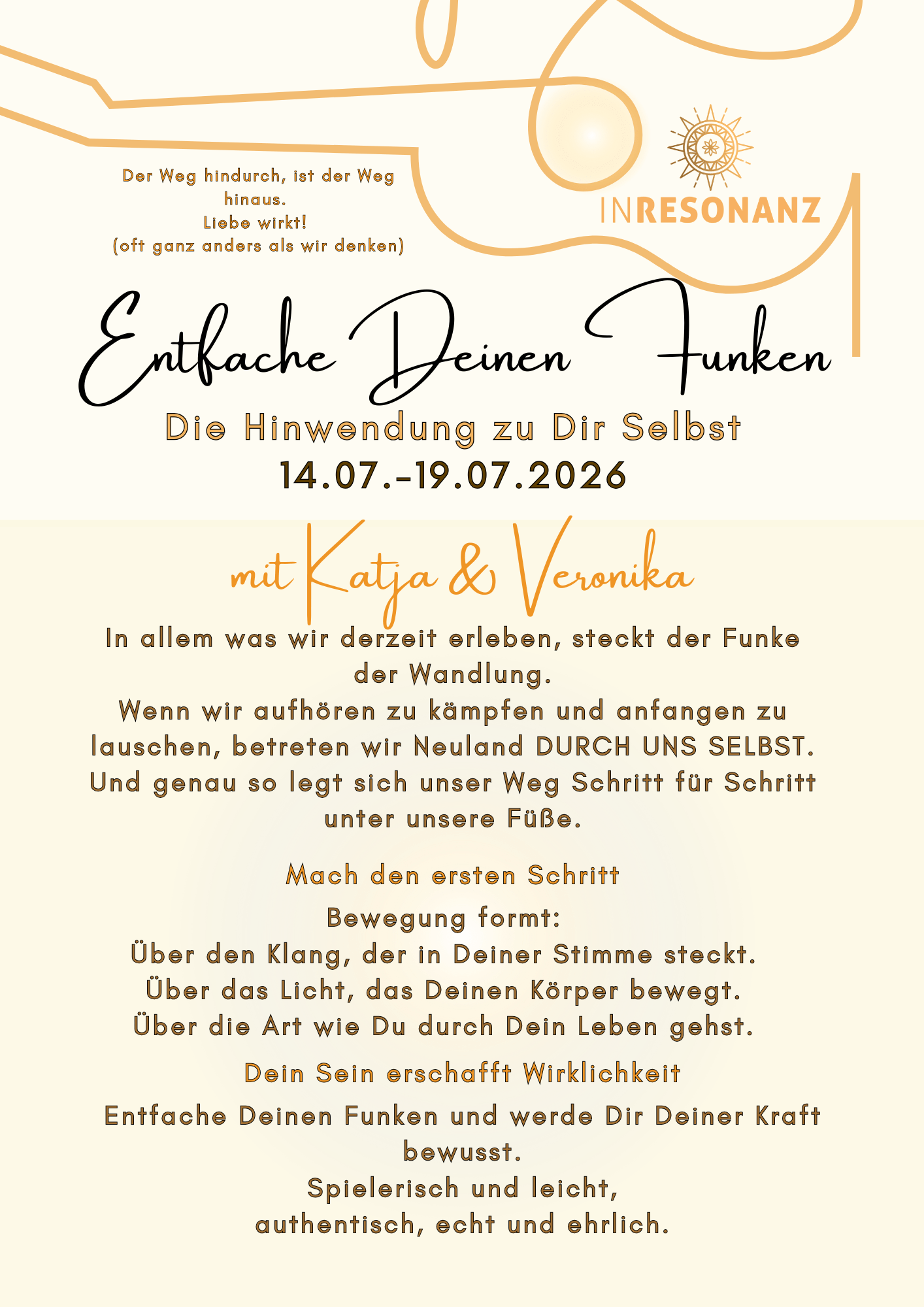 Der Weg hindurch, ist der Weg hinaus.
Liebe wirkt!
(oft ganz anders als wir denken)

INRESONANZ

Entfache Deinen Funken

Die Hinwendung zu Dir Selbst

14.07.-19.07.2026

mit Katja & Veronika

In allem was wir derzeit erleben, steckt der Funke der Wandlung.
Wenn wir aufhören zu kämpfen und anfangen zu lauschen, betreten wir Neuland DURCH UNS SELBST.
Und genau so legt sich unser Weg Schritt für Schritt unter unsere Füße.

Mach den ersten Schritt

Bewegung formt:
Über den Klang, der in Deiner Stimme steckt.
Über das Licht, das Deinen Körper bewegt.
Über die Art wie Du durch Dein Leben gehst.

Dein Sein erschafft Wirklichkeit

Entfache Deinen Funken und werde Dir Deiner Kraft bewusst.
Spielerisch und leicht,
authentisch, echt und ehrlich.